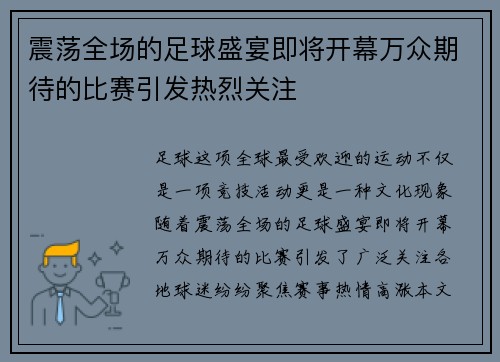 震荡全场的足球盛宴即将开幕万众期待的比赛引发热烈关注

足球这项全球最受欢迎的运动不仅是一项竞技活动更是一种文化现象随着震荡全场的足球盛宴即将开幕万众期待的比赛引发了广泛关注各地球迷纷纷聚焦赛事热情高涨本文